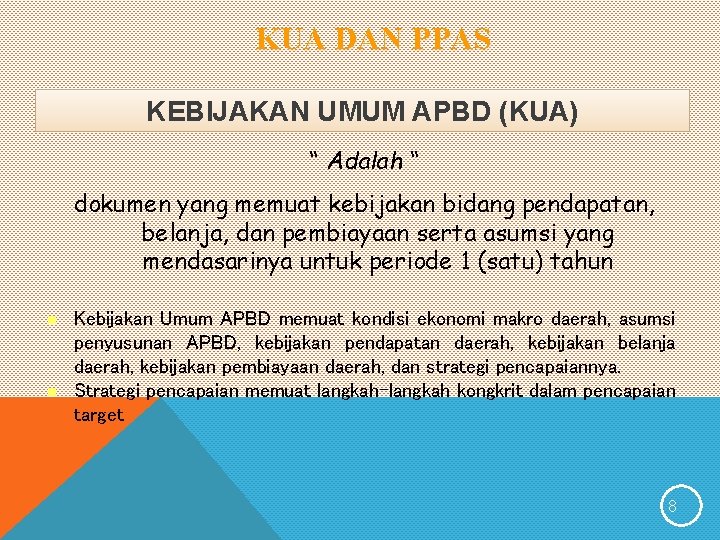 KUA DAN PPAS

KEBIJAKAN UMUM APBD (KUA)

“ Adalah “

dokumen yang memuat kebijakan bidang pendapatan, belanja, dan pembiayaan serta asumsi yang mendasarinya untuk periode 1 (satu) tahun

Kebijakan Umum APBD memuat kondisi ekonomi makro daerah, asumsi penyusunan APBD, kebijakan pendapatan daerah, kebijakan belanja daerah, kebijakan pembiayaan daerah, dan strategi pencapaiannya.

Strategi pencapaian memuat langkah-langkah kongkrit dalam pencapaian target

8